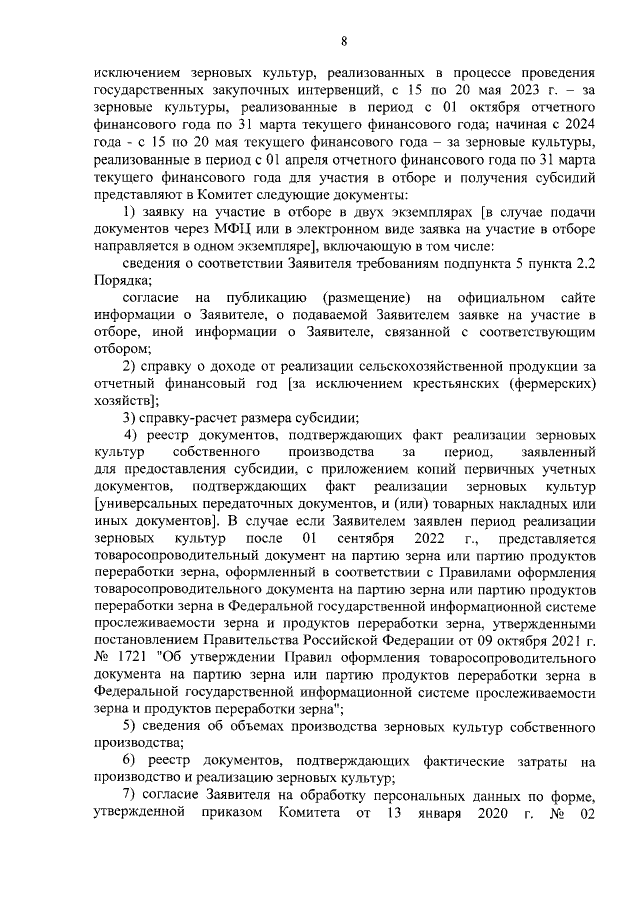 8

исключением зерновых культур, реализованных в процессе проведения государственных закупочных интервенций, с 15 по 20 мая 2023 г. – за зерновые культуры, реализованные в период с 01 октября отчетного финансового года по 31 марта текущего финансового года; начиная с 2024 года - с 15 по 20 мая текущего финансового года – за зерновые культуры, реализованные в период с 01 апреля отчетного финансового года по 31 марта текущего финансового года для участия в отборе и получения субсидий представляют в Комитет следующие документы:

1) заявку на участие в отборе в двух экземплярах [в случае подачи документов через МФЦ или в электронном виде заявка на участие в отборе направляется в одном экземпляре], включающую в том числе:

сведения о соответствии Заявителя требованиям подпункта 5 пункта 2.2 Порядка;

согласие на публикацию (размещение) на официальном сайте информации о Заявителе, о подаваемой Заявителем заявке на участие в отборе, иной информации о Заявителе, связанной с соответствующим отбором;

2) справку о доходе от реализации сельскохозяйственной продукции за отчетный финансовый год [за исключением крестьянских (фермерских) хозяйств];

3) справку-расчет размера субсидии;

4) реестр документов, подтверждающих факт реализации зерновых культур собственного производства за период, заявленный для предоставления субсидии, с приложением копий первичных учетных документов, подтверждающих факт реализации зерновых культур [универсальных передаточных документов, и (или) товарных накладных или иных документов]. В случае если Заявителем заявлен период реализации зерновых культур после 01 сентября 2022 г., представляется товаросопроводительный документ на партию зерна или партию продуктов переработки зерна, оформленный в соответствии с Правилами оформления товаросопроводительного документа на партию зерна или партию продуктов переработки зерна в Федеральной государственной информационной системе прослеживаемости зерна и продуктов переработки зерна, утвержденными постановлением Правительства Российской Федерации от 09 октября 2021 г. № 1721 "Об утверждении Правил оформления товаросопроводительного документа на партию зерна или партию продуктов переработки зерна в Федеральной государственной информационной системе прослеживаемости зерна и продуктов переработки зерна";

5) сведения об объемах производства зерновых культур собственного производства;

6) реестр документов, подтверждающих фактические затраты на производство и реализацию зерновых культур;

7) согласие Заявителя на обработку персональных данных по форме, утвержденной приказом Комитета от 13 января 2020 г. № 02